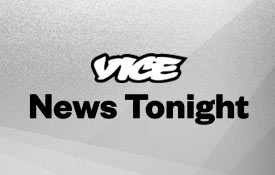 VICE
News Tonight